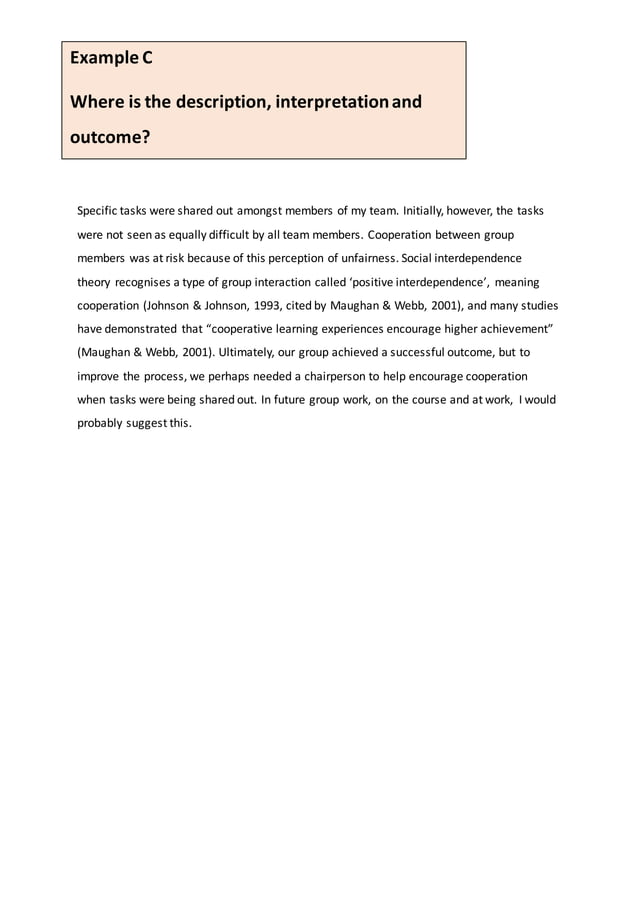 Example C

Where is the description, interpretation and outcome?

Specific tasks were shared out amongst members of my team. Initially, however, the tasks were not seen as equally difficult by all team members. Cooperation between group members was at risk because of this perception of unfairness. Social interdependence theory recognises a type of group interaction called ‘positive interdependence’, meaning cooperation (Johnson & Johnson, 1993, cited by Maughan & Webb, 2001), and many studies have demonstrated that “cooperative learning experiences encourage higher achievement” (Maughan & Webb, 2001). Ultimately, our group achieved a successful outcome, but to improve the process, we perhaps needed a chairperson to help encourage cooperation when tasks were being shared out. In future group work, on the course and at work, I would probably suggest this.